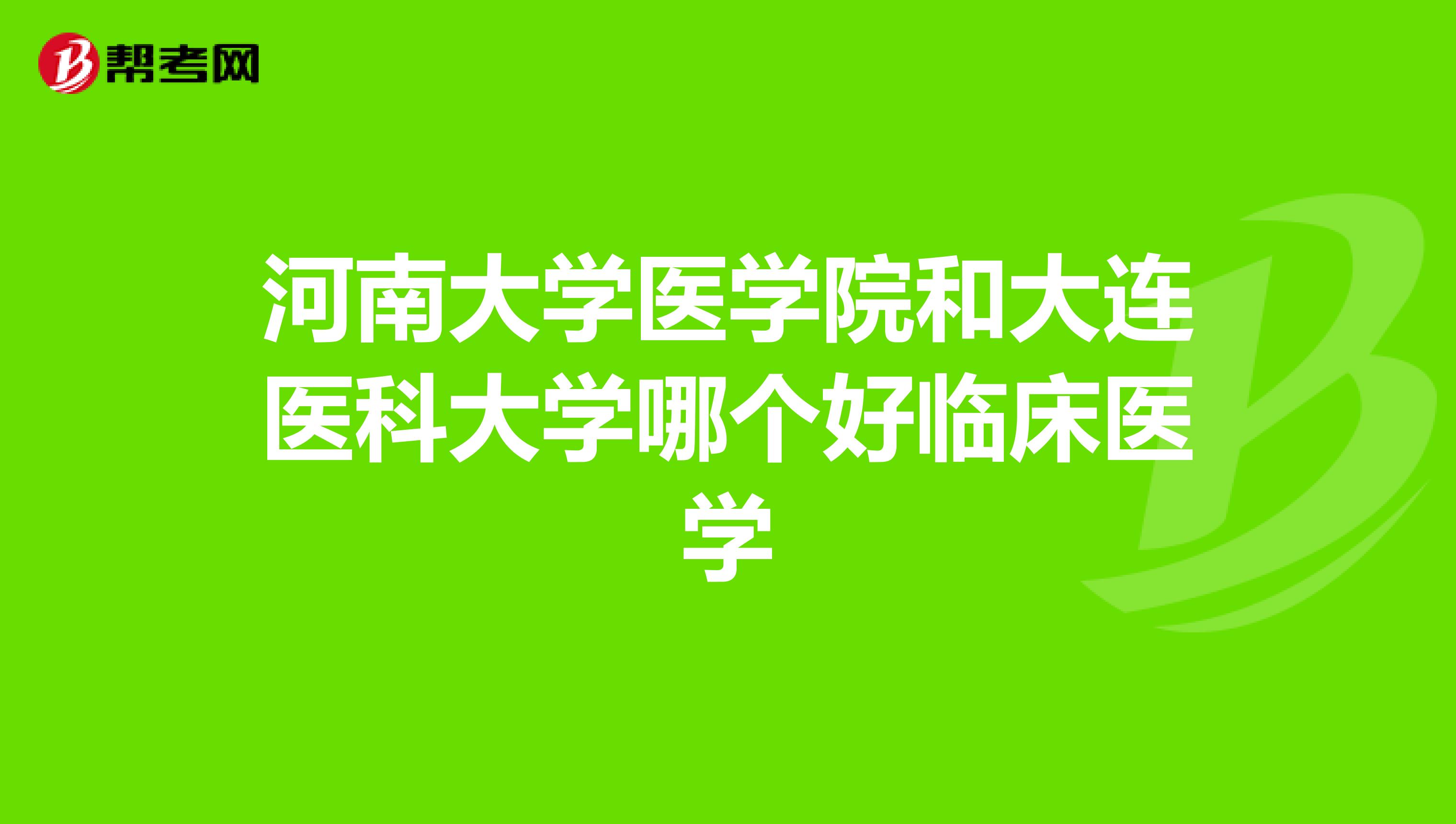 帮考网

河南大学医学院和大连医科大学哪个好临床医学